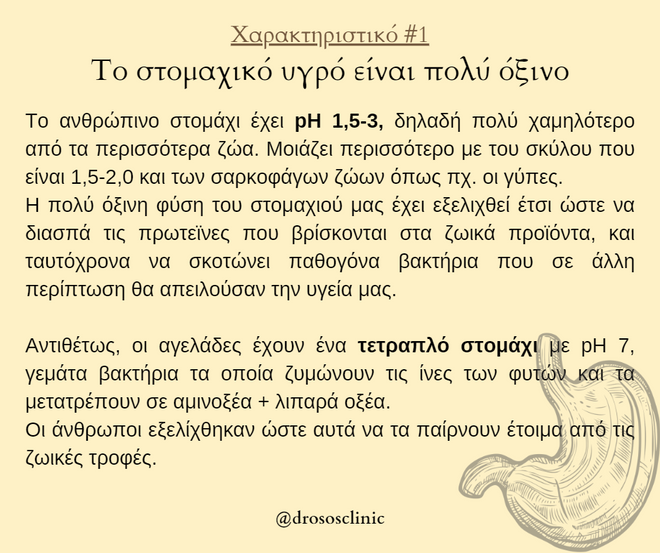 Χαρακτηριστικό #1
Το στομαχικό υγρό είναι πολύ όξινο

Το ανθρώπινο στομάχι έχει pH 1,5-3, δηλαδή πολύ χαμηλότερο από τα περισσότερα ζώα. Μοιάζει περισσότερο με του σκύλου που είναι 1,5-2,0 και των σαρκοφάγων ζώων όπως πχ. οι γύπες.
Η πολύ όξινη φύση του στομαχιού μας έχει εξελιχθεί έτσι ώστε να διασπά τις πρωτεϊνες που βρίσκονται στα ζωικά προϊόντα, και ταυτόχρονα να σκοτώνει παθογόνα βακτήρια που σε άλλη περίπτωση θα απειλούσαν την υγεία μας.

Αντιθέτως, οι αγελάδες έχουν ένα τετραπλό στομάχι με pH 7, γεμάτα βακτήρια τα οποία ζυμώνουν τις ίνες των φυτών και τα μετατρέπουν σε αμινοξέα + λιπαρά οξέα.
Οι άνθρωποι εξελίχθηκαν ώστε αυτά να τα παίρνουν έτοιμα από τις ζωικές τροφές.

@drososclinic